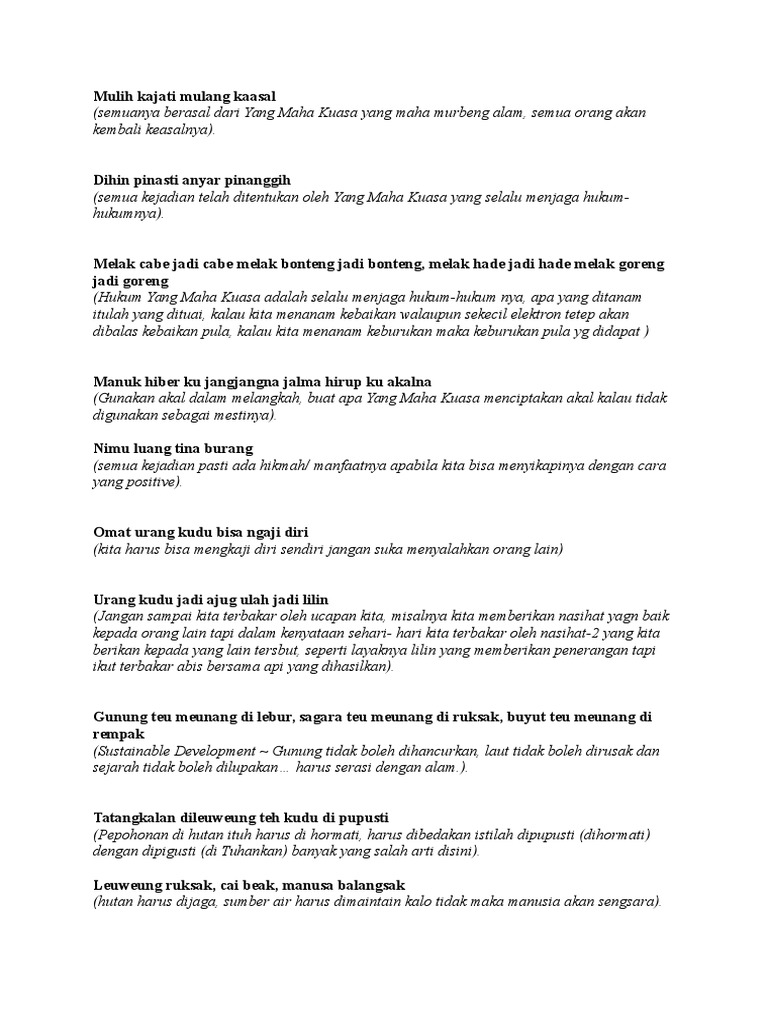 Mulih kajati mulang kaasal
(semuanya berasal dari Yang Maha Kuasa yang maha murbeng alam, semua orang akan kembali keasalnya).

Dihin pinasti anyar pinanggih
(semua kejadian telah ditentukan oleh Yang Maha Kuasa yang selalu menjaga hukum-hukumnya).

Melak cabe jadi cabe melak bonteng jadi bonteng, melak hade jadi hade melak goreng jadi goreng
(Hukum Yang Maha Kuasa adalah selalu menjaga hukum-hukum nya, apa yang ditanam itulah yang dituai, kalau kita menanam kebaikan walaupun sekecil elektron tetep akan dibalas kebaikan pula, kalau kita menanam keburukan maka keburukan pula yg didapat )

Manuk hiber ku jangjangna jalma hirup ku akalna
(Gunakan akal dalam melangkah, buat apa Yang Maha Kuasa menciptakan akal kalau tidak digunakan sebagai mestinya).

Nimu luang tina burang
(semua kejadian pasti ada hikmah/ manfaatnya apabila kita bisa menyikapinya dengan cara yang positive).

Omat urang kudu bisa ngaji diri
(kita harus bisa mengkaji diri sendiri jangan suka menyalahkan orang lain)

Urang kudu jadi ajug ulah jadi lilin
(Jangan sampai kita terbakar oleh ucapan kita, misalnya kita memberikan nasihat yagn baik kepada orang lain tapi dalam kenyataan sehari- hari kita terbakar oleh nasihat-2 yang kita berikan kepada yang lain tersbut, seperti layaknya lilin yang memberikan penerangan tapi ikut terbakar abis bersama api yang dihasilkan).

Gunung teu meunang di lebur, sagara teu meunang di ruksak, buyut teu meunang di rempak
(Sustainable Development ~ Gunung tidak boleh dihancurkan, laut tidak boleh dirusak dan sejarah tidak boleh dilupakan... harus serasi dengan alam.).

Tatangkalan dileuweung teh kudu di pupusti
(Pepohonan di hutan ituh harus di hormati, harus dibedakan istilah dipupusti (dihormati) dengan dipigusti (di Tuhankan) banyak yang salah arti disini).

Leuweung ruksak, cai beak, manusa balangsak
(hutan harus dijaga, sumber air harus dimaintain kalo tidak maka manusia akan sengsara).